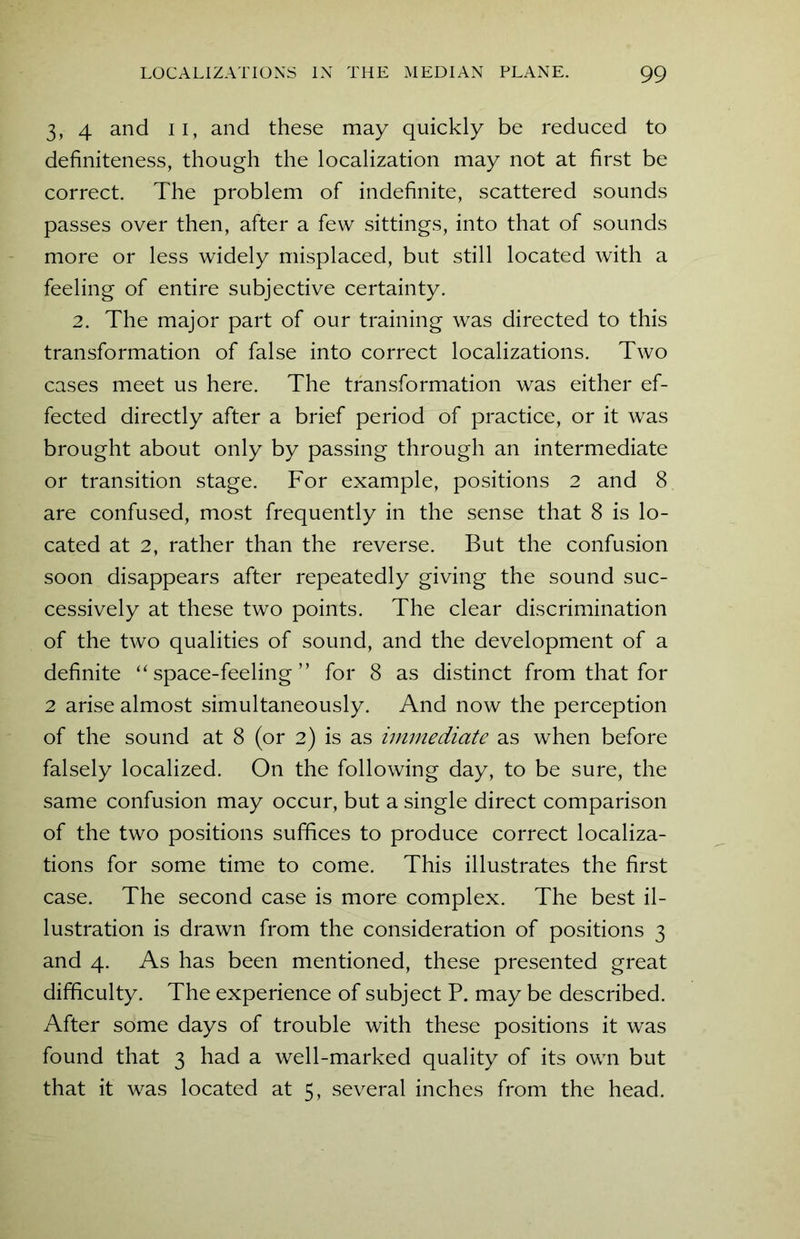 LOCALIZATIONS IN THE MEDIAN PLANE. 99

3, 4 and 11, and these may quickly be reduced to definiteness, though the localization may not at first be correct. The problem of indefinite, scattered sounds passes over then, after a few sittings, into that of sounds more or less widely misplaced, but still located with a feeling of entire subjective certainty.

2. The major part of our training was directed to this transformation of false into correct localizations. Two cases meet us here. The transformation was either effected directly after a brief period of practice, or it was brought about only by passing through an intermediate or transition stage. For example, positions 2 and 8 are confused, most frequently in the sense that 8 is located at 2, rather than the reverse. But the confusion soon disappears after repeatedly giving the sound successively at these two points. The clear discrimination of the two qualities of sound, and the development of a definite "space-feeling" for 8 as distinct from that for 2 arise almost simultaneously. And now the perception of the sound at 8 (or 2) is as immediate as when before falsely localized. On the following day, to be sure, the same confusion may occur, but a single direct comparison of the two positions suffices to produce correct localizations for some time to come. This illustrates the first case. The second case is more complex. The best illustration is drawn from the consideration of positions 3 and 4. As has been mentioned, these presented great difficulty. The experience of subject P. may be described. After some days of trouble with these positions it was found that 3 had a well-marked quality of its own but that it was located at 5, several inches from the head.